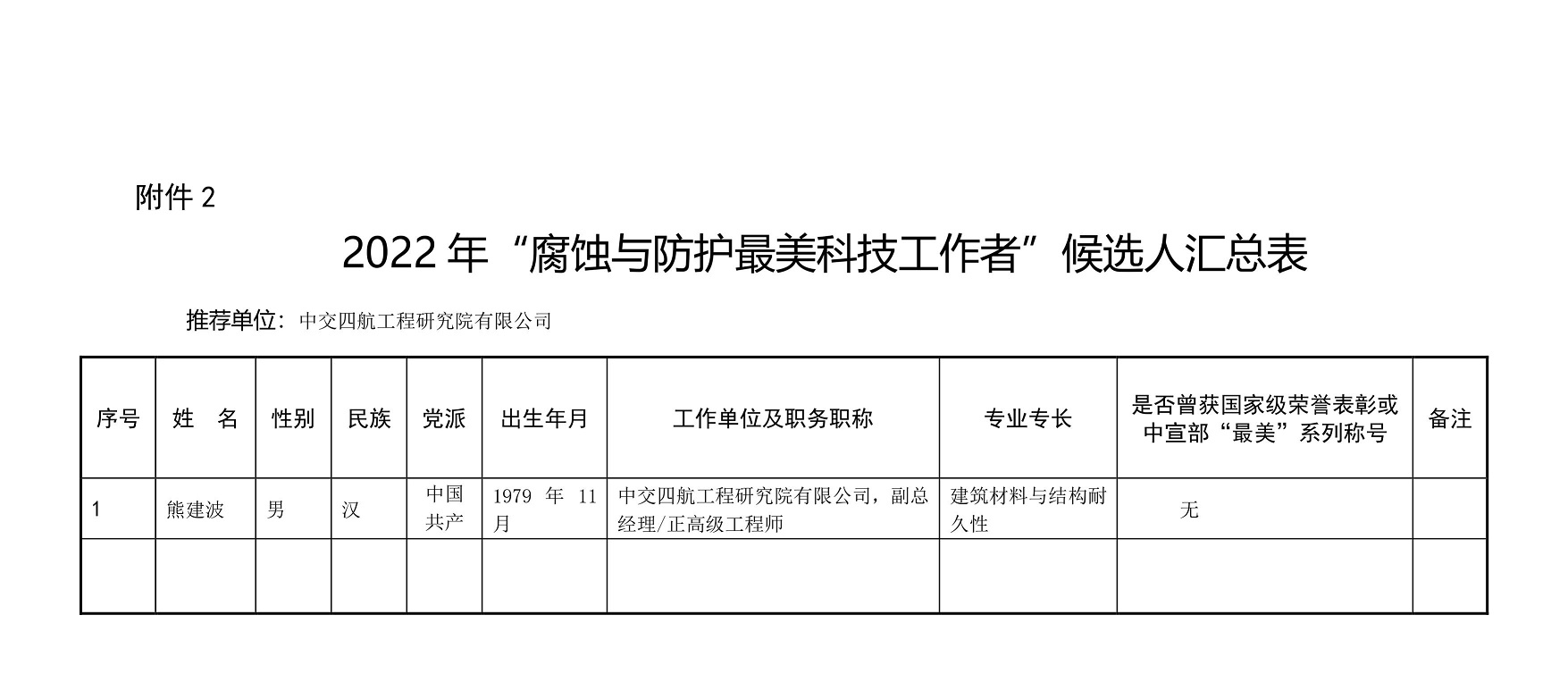 附件2

2022年“腐蚀与防护最美科技工作者”候选人汇总表

推荐单位：中交四航工程研究院有限公司

| 序号 | 姓 名 | 性别 | 民族 | 党派 | 出生年月 | 工作单位及职务职称 | 专业专长 | 是否曾获国家级荣誉表彰或中宣部“最美”系列称号 | 备注 |
|---|---|---|---|---|---|---|---|---|---|
| 1 | 熊建波 | 男 | 汉 | 中国共产 | 1979年11月 | 中交四航工程研究院有限公司，副总经理/正高级工程师 | 建筑材料与结构耐久性 | 无 |  |
|  |  |  |  |  |  |  |  |  |  |